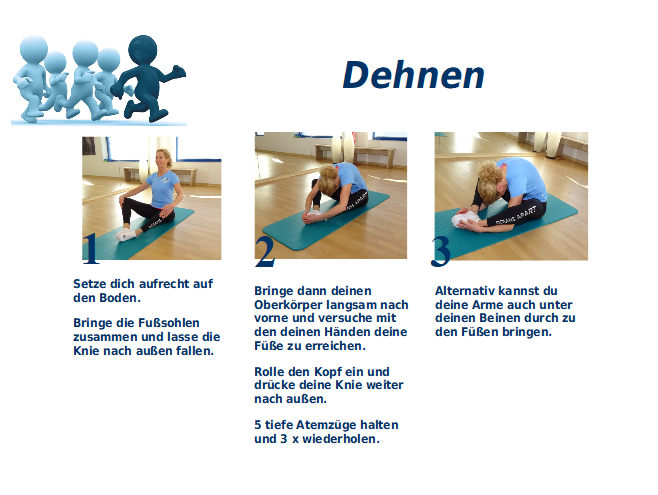 Dehnen

1

Setze dich aufrecht auf den Boden.

Bringe die Fußsohlen zusammen und lasse die Knie nach außen fallen.

2

Bringe dann deinen Oberkörper langsam nach vorne und versuche mit den deinen Händen deine Füße zu erreichen.

Rolle den Kopf ein und drücke deine Knie weiter nach außen.

5 tiefe Atemzüge halten und 3 x wiederholen.

3

Alternativ kannst du deine Arme auch unter deinen Beinen durch zu den Füßen bringen.